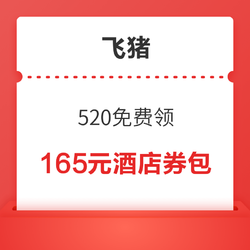 飞猪

520免费领

165元酒店券包